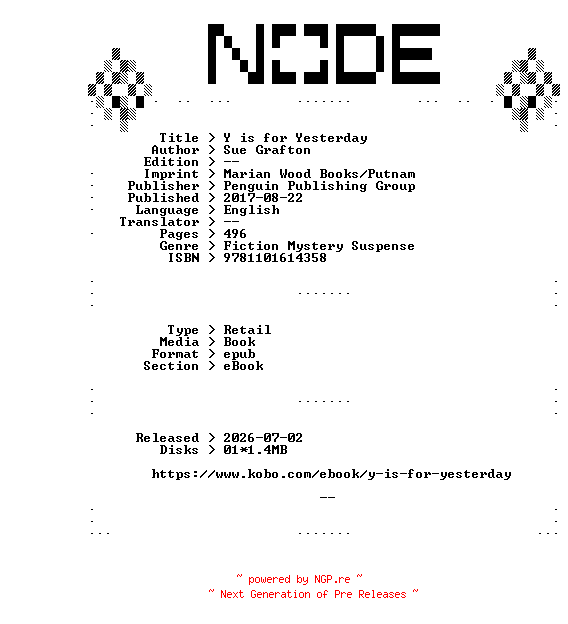 NODE

Title > Y is for Yesterday
Author > Sue Grafton
Edition > --
Imprint > Marian Wood Books/Putnam
Publisher > Penguin Publishing Group
Published > 2017-08-22
Language > English
Translator > --
Pages > 496
Genre > Fiction Mystery Suspense
ISBN > 9781101614358

Type > Retail
Media > Book
Format > epub
Section > eBook

Released > 2026-07-02
Disks > 01*1.4MB

https://www.kobo.com/ebook/y-is-for-yesterday

--

~ powered by NGP.re ~
~ Next Generation of Pre Releases ~